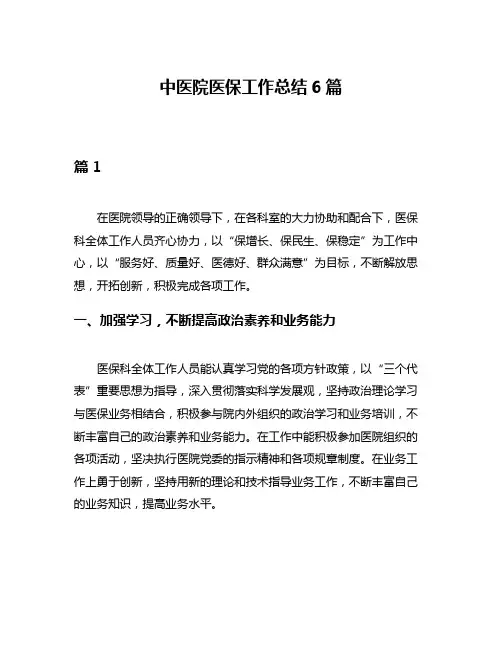 中医院医保工作总结 6 篇

篇 1

在医院领导的正确领导下，在各科室的大力协助和配合下，医保科全体工作人员齐心协力，以“保增长、保民生、保稳定”为工作中心，以“服务好、质量好、医德好、群众满意”为目标，不断解放思想，开拓创新，积极完成各项工作。

一、加强学习，不断提高政治素养和业务能力

医保科全体工作人员能认真学习党的各项方针政策，以“三个代表”重要思想为指导，深入贯彻落实科学发展观，坚持政治理论学习与医保业务相结合，积极参与院内外组织的政治学习和业务培训，不断丰富自己的政治素养和业务能力。在工作中能积极参加医院组织的各项活动，坚决执行医院党委的指示精神和各项规章制度。在业务工作上勇于创新，坚持用新的理论和技术指导业务工作，不断丰富自己的业务知识，提高业务水平。